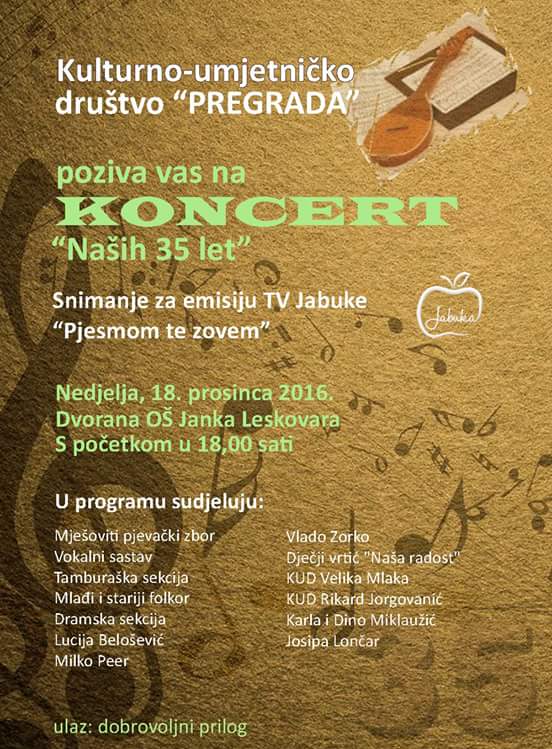 Kulturno-umjetničko društvo "PREGRADA"

poziva vas na

KONCERT

"Naših 35 let"

Snimanje za emisiju TV Jabuke

"Pjesmom te zovem"

Jabuka

Nedjelja, 18. prosinca 2016.
Dvorana OŠ Janka Leskovara
S početkom u 18,00 sati

U programu sudjeluju:

Mješoviti pjevački zbor
Vokalni sastav
Tamburaška sekcija
Mlađi i stariji folkor
Dramska sekcija
Lucija Belošević
Milko Peer

Vlado Zorko
Dječji vrtić "Naša radost"
KUD Velika Mlaka
KUD Rikard Jorgovanić
Karla i Dino Miklaužić
Josipa Lončar

ulaz: dobrovoljni prilog